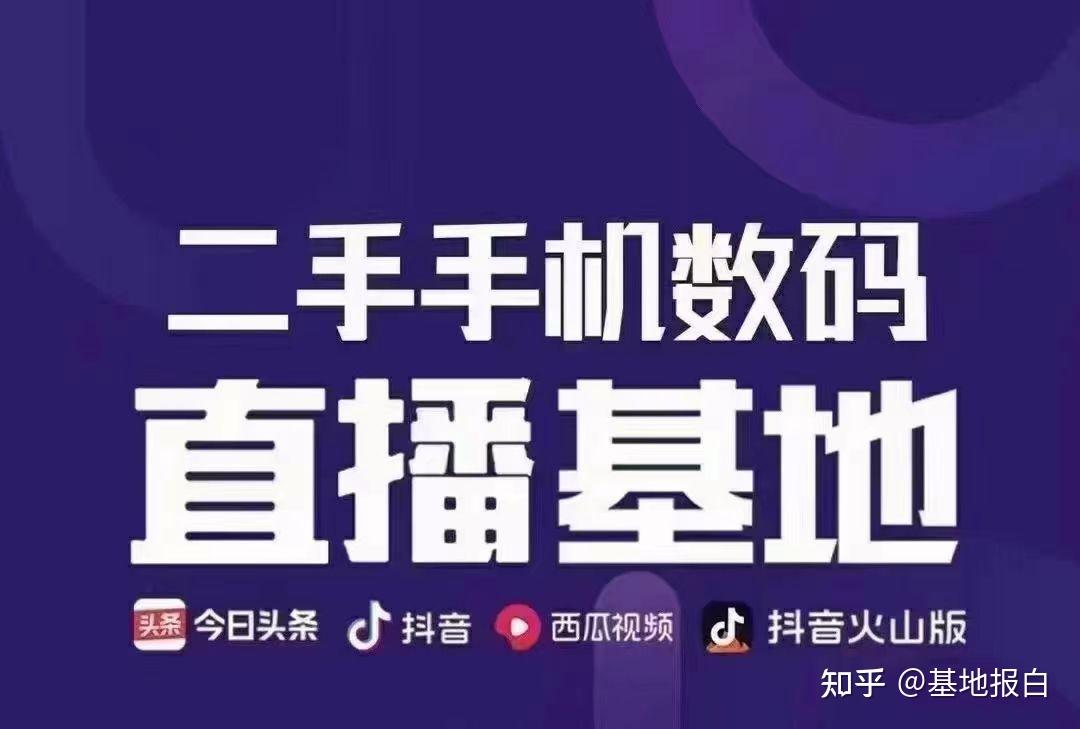 二手手机数码
直播基地

头条 今日头条 抖音 西瓜视频 抖音火山版

知乎 @基地报白